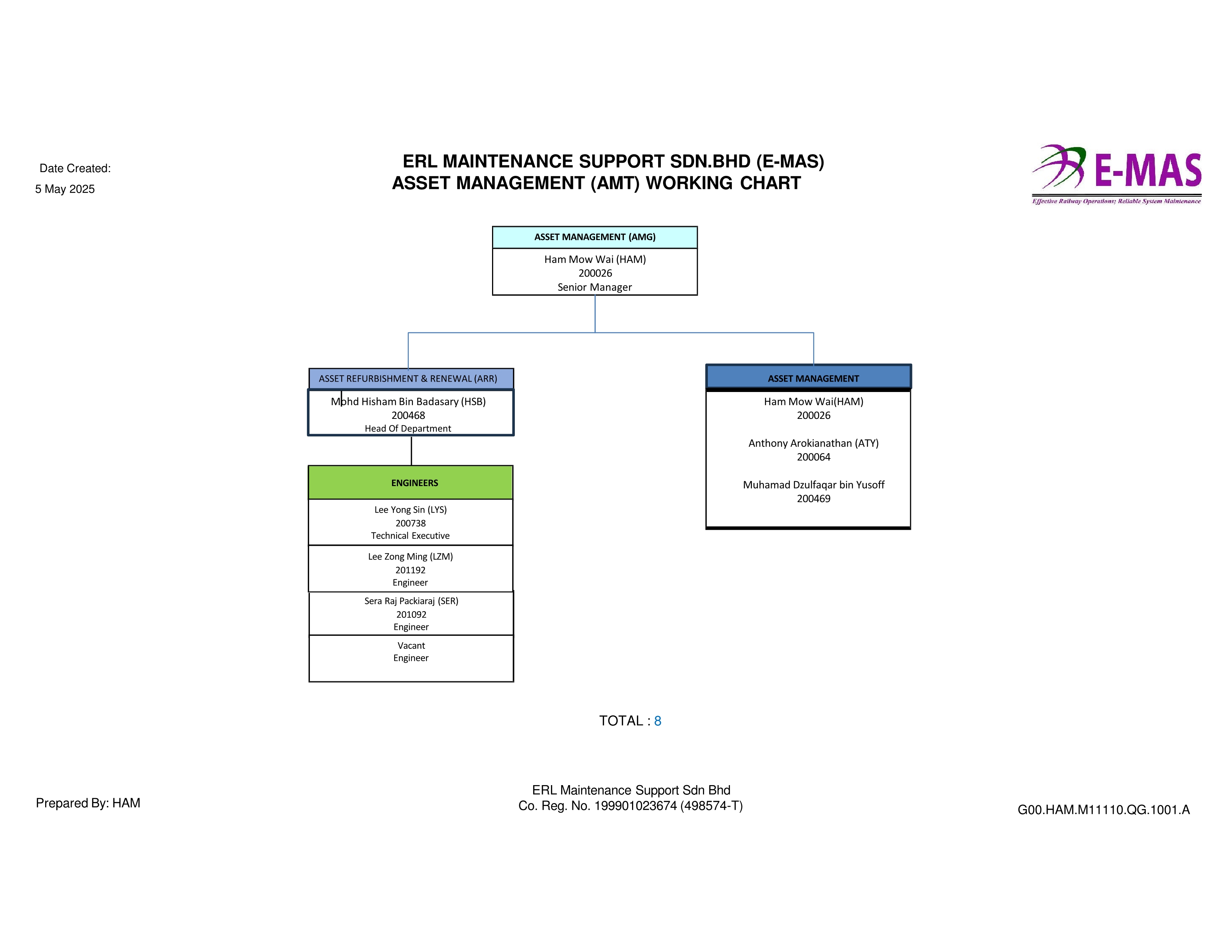 Date Created:
5 May 2025

ERL MAINTENANCE SUPPORT SDN.BHD (E-MAS)
ASSET MANAGEMENT (AMT) WORKING CHART

E-MAS
Effective Railway Operations; Reliable System Maintenance

ASSET MANAGEMENT (AMG)
Ham Mow Wai (HAM)
200026
Senior Manager

ASSET REFURBISHMENT & RENEWAL (ARR)
Mohd Hisham Bin Badasary (HSB)
200468
Head Of Department

ENGINEERS
Lee Yong Sin (LYS)
200738
Technical Executive

Lee Zong Ming (LZM)
201192
Engineer

Sera Raj Packiaraj (SER)
201092
Engineer

Vacant
Engineer

ASSET MANAGEMENT
Ham Mow Wai(HAM)
200026

Anthony Arokianathan (ATY)
200064

Muhamad Dzulfaqar bin Yusoff
200469

TOTAL : 8

Prepared By: HAM

ERL Maintenance Support Sdn Bhd
Co. Reg. No. 199901023674 (498574-T)

G00.HAM.M11110.QG.1001.A